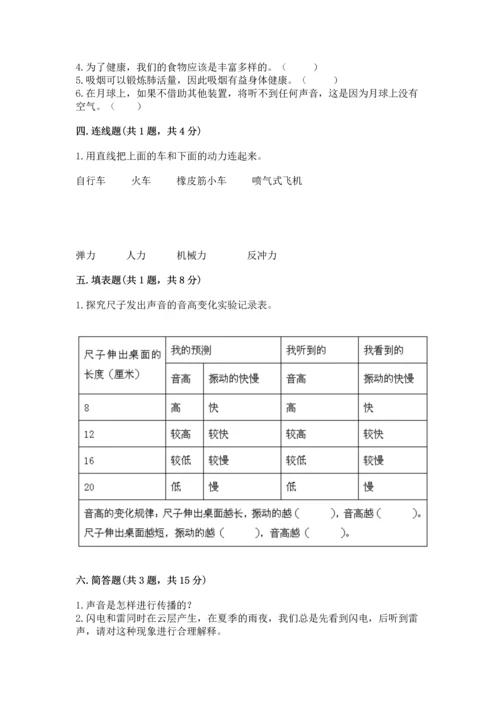 4. 为了健康，我们的食物应该是丰富多样的。（　　）
5. 吸烟可以锻炼肺活量，因此吸烟有益身体健康。（　　）
6. 在月球上，如果不借助其他装置，将听不到任何声音，这是因为月球上没有空气。（　　）

四. 连线题(共 1 题，共 4 分)

1. 用直线把上面的车和下面的动力连起来。

自行车　　火车　　橡皮筋小车　　喷气式飞机

弹力　　人力　　机械力　　反冲力

五. 填表题(共 1 题，共 8 分)

1. 探究尺子发出声音的音高变化实验记录表。

| 尺子伸出桌面的长度（厘米） | 我的预测 | | 我听到的 | 我看到的 |
|---|---|---|---|---|
| | 音高 | 振动的快慢 | 音高 | 振动的快慢 |
| 8 | 高 | 快 | 高 | 快 |
| 12 | 较高 | 较快 | 较高 | 较快 |
| 16 | 较低 | 较慢 | 较低 | 较慢 |
| 20 | 低 | 慢 | 低 | 慢 |
| 音高的变化规律：尺子伸出桌面越长，振动的越（　　），音高越（　　）。尺子伸出桌面越短，振动的越（　　），音高越（　　）。 | | | | |

六. 简答题(共 3 题，共 15 分)

1. 声音是怎样进行传播的？
2. 闪电和雷同时在云层产生，在夏季的雨夜，我们总是先看到闪电，后听到雷声，请对这种现象进行合理解释。